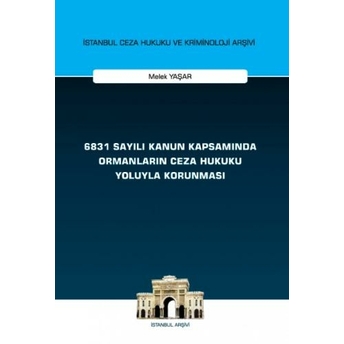 İSTANBUL CEZA HUKUKU VE KRİMİNOLOJİ ARŞİVİ

Melek YAŞAR

6831 SAYILI KANUN KAPSAMINDA ORMANLARIN CEZA HUKUKU YOLUYLA KORUNMASI

İSTANBUL ARŞİVİ